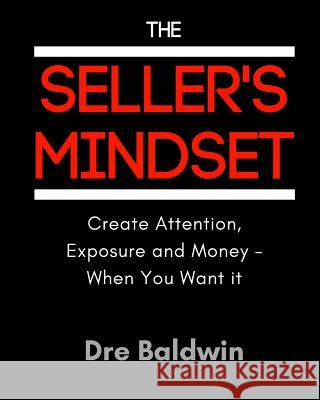 THE

SELLER'S MINDSET

Create Attention, Exposure and Money - When You Want it

Dre Baldwin

Kraina Książek